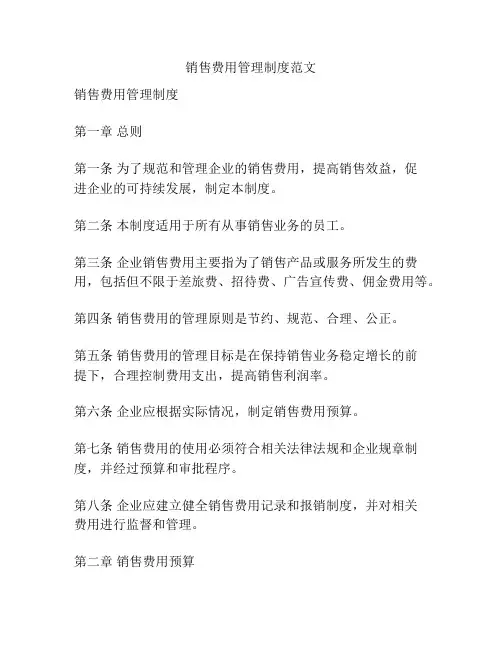 销售费用管理制度范文

销售费用管理制度

第一章 总则

第一条 为了规范和管理企业的销售费用，提高销售效益，促进企业的可持续发展，制定本制度。

第二条 本制度适用于所有从事销售业务的员工。

第三条 企业销售费用主要指为了销售产品或服务所发生的费用，包括但不限于差旅费、招待费、广告宣传费、佣金费用等。

第四条 销售费用的管理原则是节约、规范、合理、公正。

第五条 销售费用的管理目标是在保持销售业务稳定增长的前提下，合理控制费用支出，提高销售利润率。

第六条 企业应根据实际情况，制定销售费用预算。

第七条 销售费用的使用必须符合相关法律法规和企业规章制度，并经过预算和审批程序。

第八条 企业应建立健全销售费用记录和报销制度，并对相关费用进行监督和管理。

第二章 销售费用预算